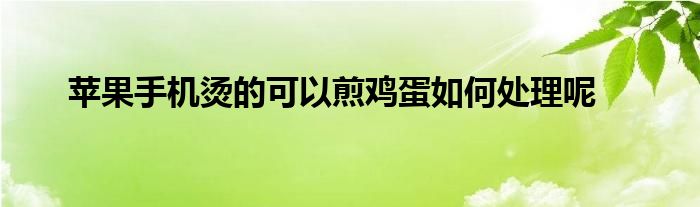 苹果手机烫的可以煎鸡蛋如何处理呢